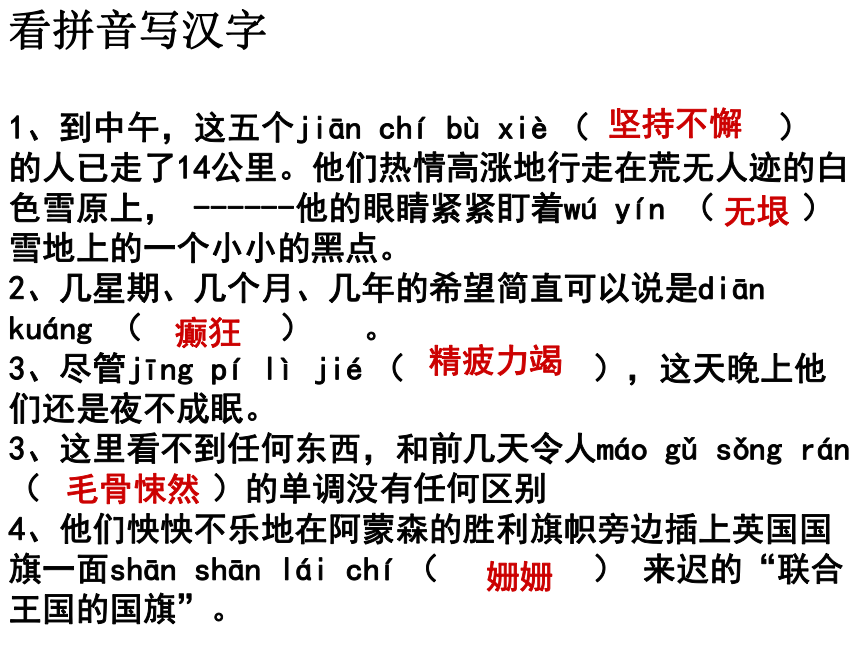 看拼音写汉字

1、到中午，这五个jiān chí bù xiè（ 坚持不懈 ）的人已走了14公里。他们热情高涨地行走在荒无人迹的白色雪原上， ------他的眼睛紧紧盯着wú yín （ 无垠 ）雪地上的一个小小的黑点。
2、几星期、几个月、几年的希望简直可以说是diān kuáng （ 癫狂 ） 。
3、尽管jīng pí lì jié（ 精疲力竭 ），这天晚上他们还是夜不成眠。
3、这里看不到任何东西，和前几天令人máo gǔ sǒng rán（ 毛骨悚然 ）的单调没有任何区别
4、他们怏怏不乐地在阿蒙森的胜利旗帜旁边插上英国国旗一面shān shān lái chí（ 姗姗 ） 来迟的“联合王国的国旗”。